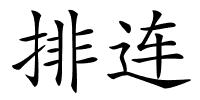 排连